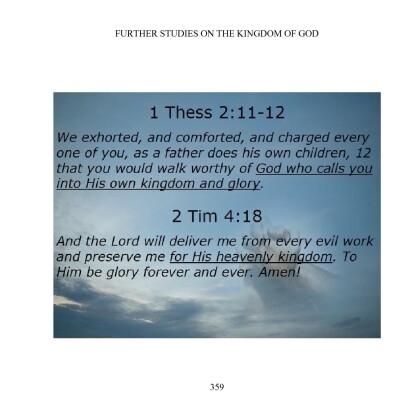 FURTHER STUDIES ON THE KINGDOM OF GOD

1 Thess 2:11-12

We exhorted, and comforted, and charged every one of you, as a father does his own children, 12 that you would walk worthy of God who calls you into His own kingdom and glory.

2 Tim 4:18

And the Lord will deliver me from every evil work and preserve me for His heavenly kingdom. To Him be glory forever and ever. Amen!

359